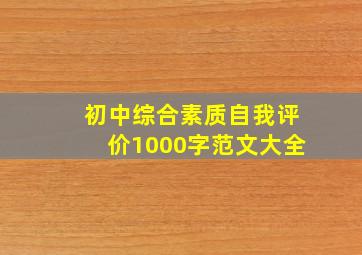 初中综合素质自我评价1000字范文大全